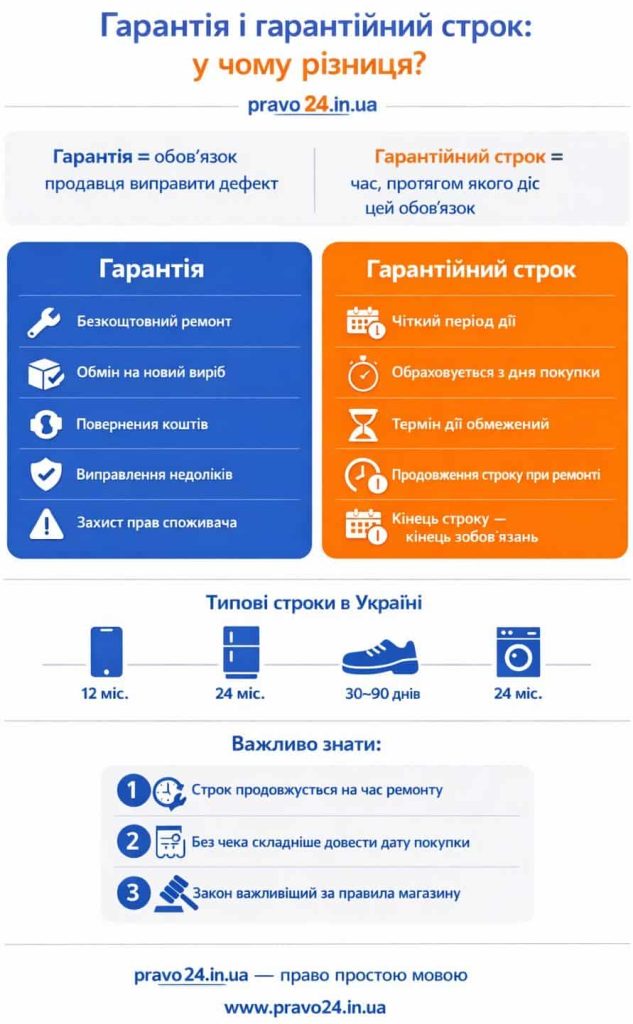 Гарантія і гарантійний строк: у чому різниця?

pravo24.in.ua

Гарантія = обов'язок продавця виправити дефект

Гарантійний строк = час, протягом якого діє цей обов'язок

Гарантія

Безкоштовний ремонт

Обмін на новий виріб

Повернення коштів

Виправлення недоліків

Захист прав споживача

Гарантійний строк

Чіткий період дії

Обраховується з дня покупки

Термін дії обмежений

Продовження строку при ремонті

Кінець строку — кінець зобов'язань

Типові строки в Україні

12 міс.

24 міс.

30–90 днів

24 міс.

Важливо знати:

1 Строк продовжується на час ремонту

2 Без чека складніше довести дату покупки

3 Закон важливіший за правила магазину

pravo24.in.ua — право простою мовою

www.pravo24.in.ua